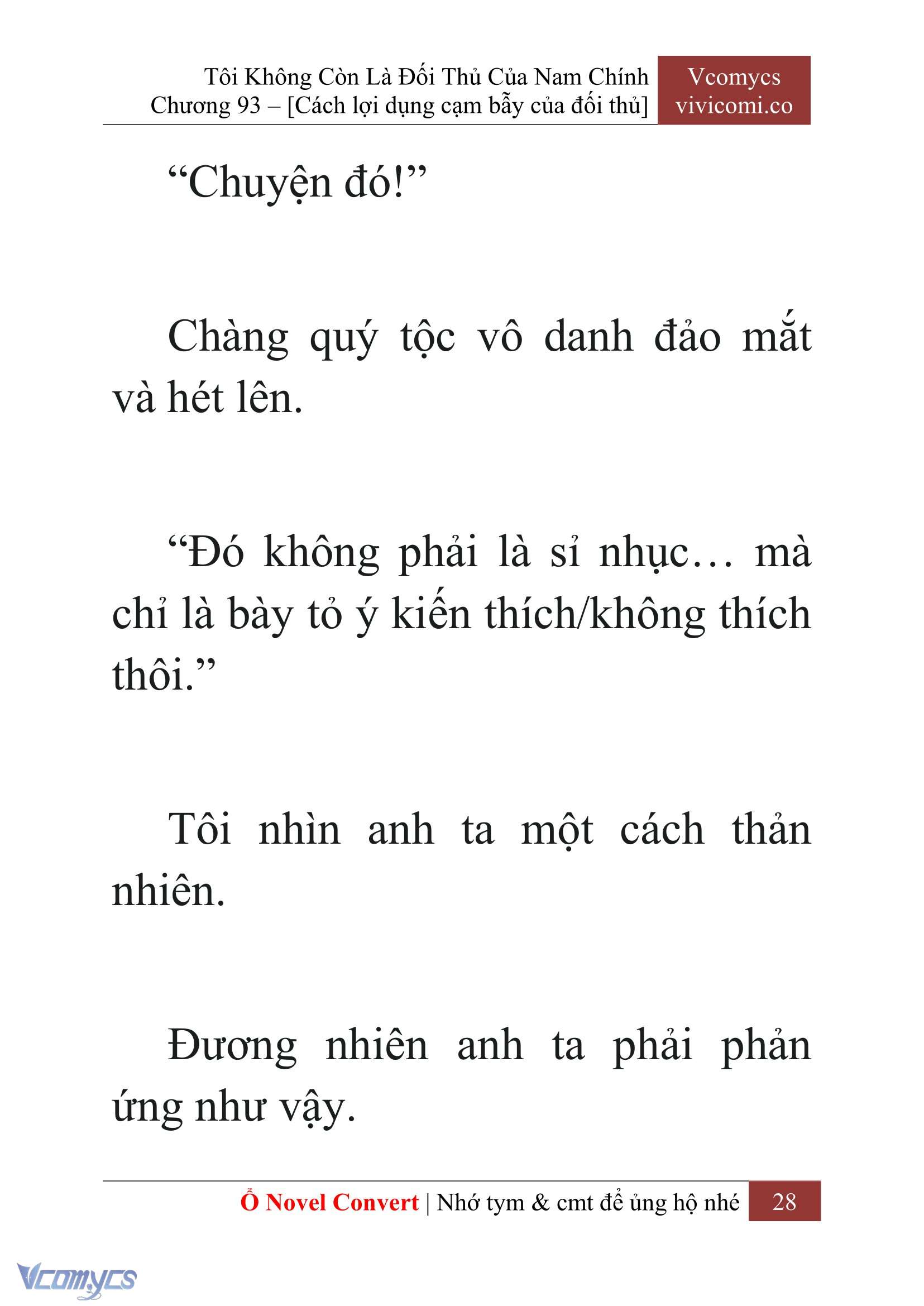 Tôi Không Còn Là Đối Thủ Của Nam Chính
Chương 93 – [Cách lợi dụng cạm bẫy của đối thủ]

Vcomycs
vivicomi.co

“Chuyện đó!”

Chàng quý tộc vô danh đảo mắt và hét lên.

“Đó không phải là sỉ nhục… mà chỉ là bày tỏ ý kiến thích/không thích thôi.”

Tôi nhìn anh ta một cách thản nhiên.

Đương nhiên anh ta phải phản ứng như vậy.

Ổ Novel Convert | Nhớ tym & cmt để ủng hộ nhé 28

Vcomycs